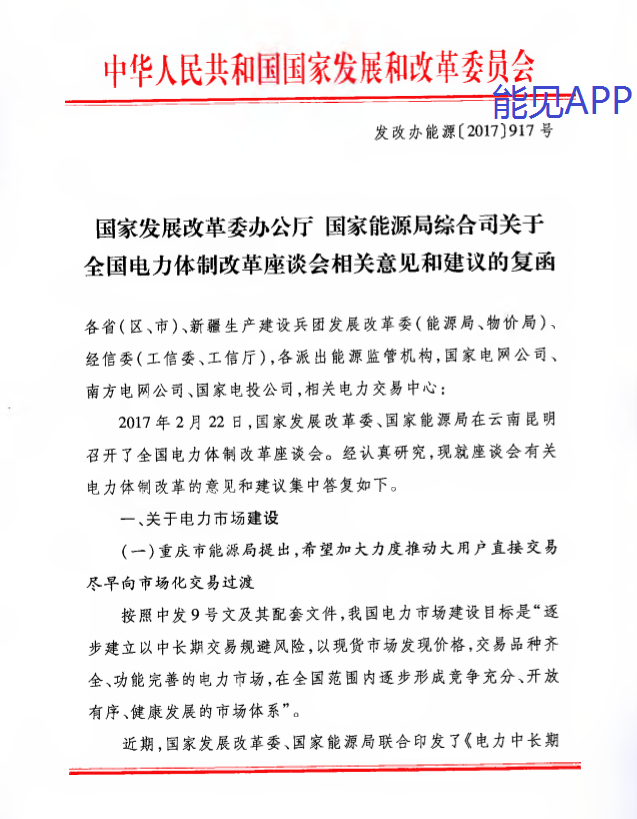 中华人民共和国国家发展和改革委员会

发改办能源〔2017〕917号

国家发展改革委办公厅 国家能源局综合司关于
全国电力体制改革座谈会相关意见和建议的复函

各省(区、市)、新疆生产建设兵团发展改革委(能源局、物价局)、经信委(工信委、工信厅),各派出能源监管机构,国家电网公司、南方电网公司、国家电投公司,相关电力交易中心:

2017年2月22日,国家发展改革委、国家能源局在云南昆明召开了全国电力体制改革座谈会。经认真研究,现就座谈会有关电力体制改革的意见和建议集中答复如下。

一、关于电力市场建设

(一)重庆市能源局提出,希望加大力度推动大用户直接交易尽早向市场化交易过渡

按照中发9号文及其配套文件,我国电力市场建设目标是“逐步建立以中长期交易规避风险,以现货市场发现价格,交易品种齐全、功能完善的电力市场,在全国范围内逐步形成竞争充分、开放有序、健康发展的市场体系”。

近期,国家发展改革委、国家能源局联合印发了《电力中长期

能见APP